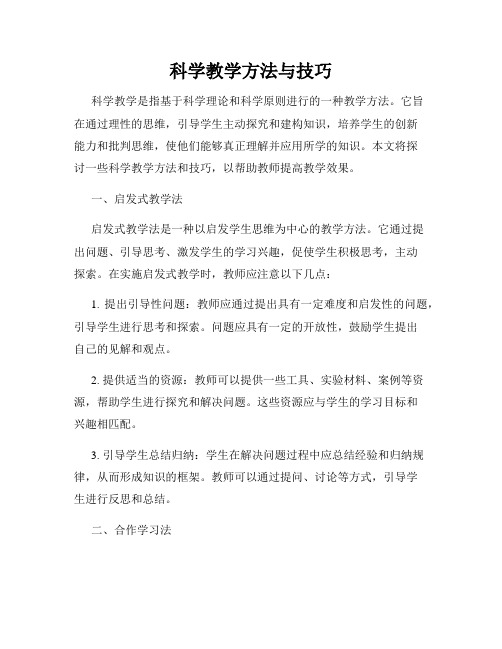 科学教学方法与技巧

科学教学是指基于科学理论和科学原则进行的一种教学方法。它旨在通过理性的思维，引导学生主动探究和建构知识，培养学生的创新能力和批判思维，使他们能够真正理解并应用所学的知识。本文将探讨一些科学教学方法和技巧，以帮助教师提高教学效果。

一、启发式教学法

启发式教学法是一种以启发学生思维为中心的教学方法。它通过提出问题、引导思考、激发学生的学习兴趣，促使学生积极思考，主动探索。在实施启发式教学时，教师应注意以下几点：

1. 提出引导性问题：教师应通过提出具有一定难度和启发性的问题，引导学生进行思考和探索。问题应具有一定的开放性，鼓励学生提出自己的见解和观点。

2. 提供适当的资源：教师可以提供一些工具、实验材料、案例等资源，帮助学生进行探究和解决问题。这些资源应与学生的学习目标和兴趣相匹配。

3. 引导学生总结归纳：学生在解决问题过程中应总结经验和归纳规律，从而形成知识的框架。教师可以通过提问、讨论等方式，引导学生进行反思和总结。

二、合作学习法